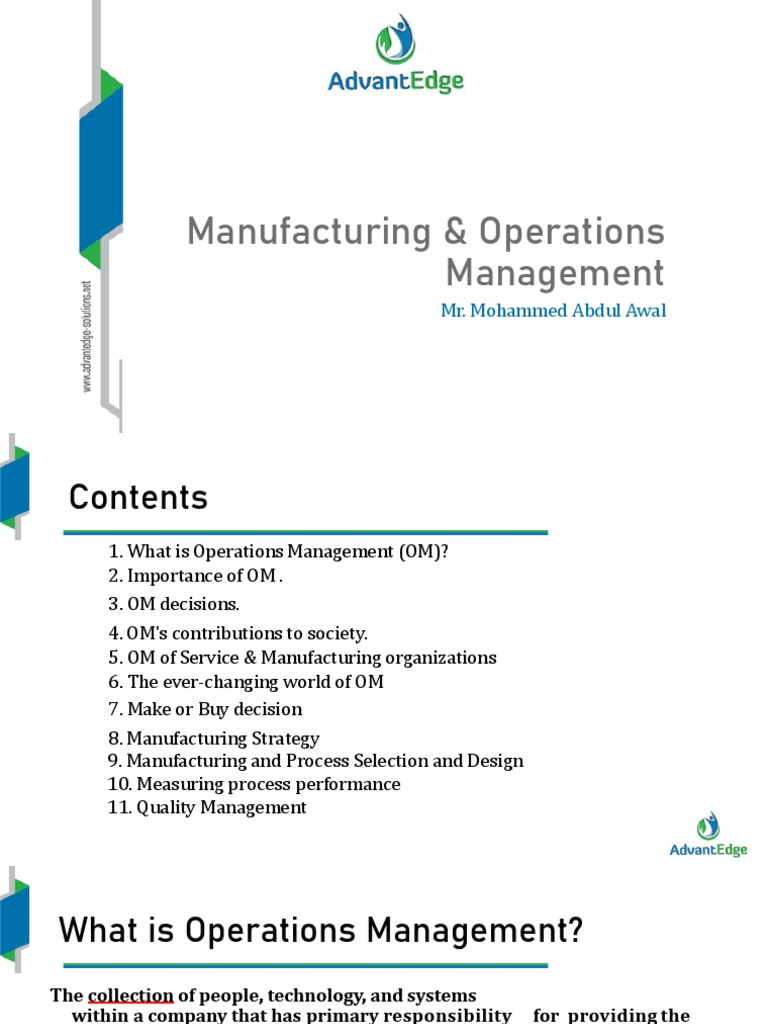 AdvantEdge

www.advantedge-solutions.net

Manufacturing & Operations Management

Mr. Mohammed Abdul Awal

Contents

1. What is Operations Management (OM)?
2. Importance of OM .
3. OM decisions.
4. OM's contributions to society.
5. OM of Service & Manufacturing organizations
6. The ever-changing world of OM
7. Make or Buy decision
8. Manufacturing Strategy
9. Manufacturing and Process Selection and Design
10. Measuring process performance
11. Quality Management

AdvantEdge

What is Operations Management?

The collection of people, technology, and systems within a company that has primary responsibility for providing the